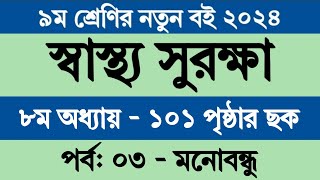 ৯ম শ্রেণির নতুন বই ২০২৪

স্বাস্থ্য সুরক্ষা

৮ম অধ্যায় - ১০১ পৃষ্ঠার ছক

পর্ব: ০৩ - মনোবন্ধু